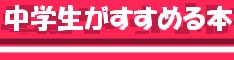 中学生がすすめる本